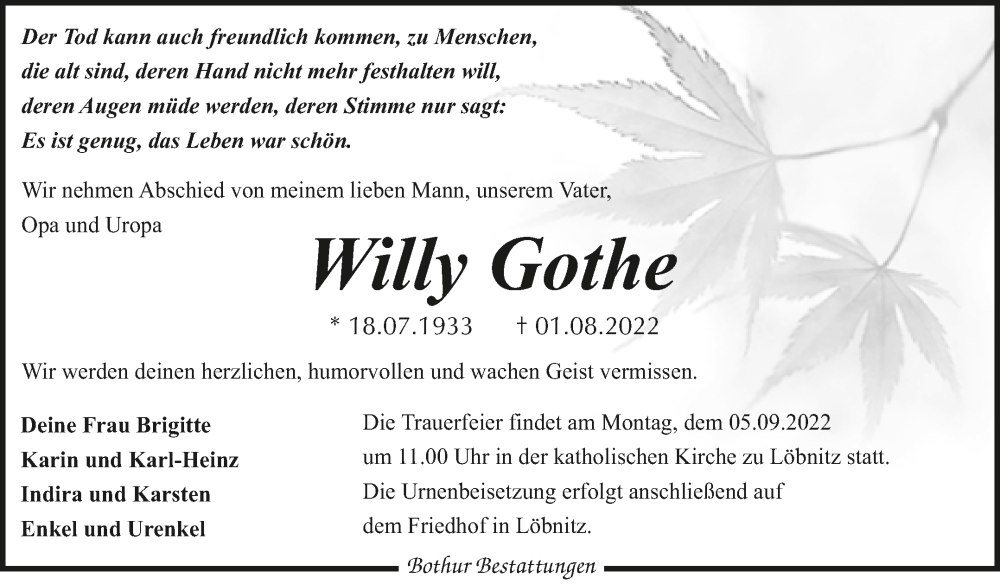 Der Tod kann auch freundlich kommen, zu Menschen,
die alt sind, deren Hand nicht mehr festhalten will,
deren Augen müde werden, deren Stimme nur sagt:
Es ist genug, das Leben war schön.

Wir nehmen Abschied von meinem lieben Mann, unserem Vater,
Opa und Uropa

Willy Gothe

* 18.07.1933 † 01.08.2022

Wir werden deinen herzlichen, humorvollen und wachen Geist vermissen.

Deine Frau Brigitte
Karin und Karl-Heinz
Indira und Karsten
Enkel und Urenkel

Die Trauerfeier findet am Montag, dem 05.09.2022 um 11.00 Uhr in der katholischen Kirche zu Löbnitz statt.
Die Urnenbeisetzung erfolgt anschließend auf dem Friedhof in Löbnitz.

Bothur Bestattungen